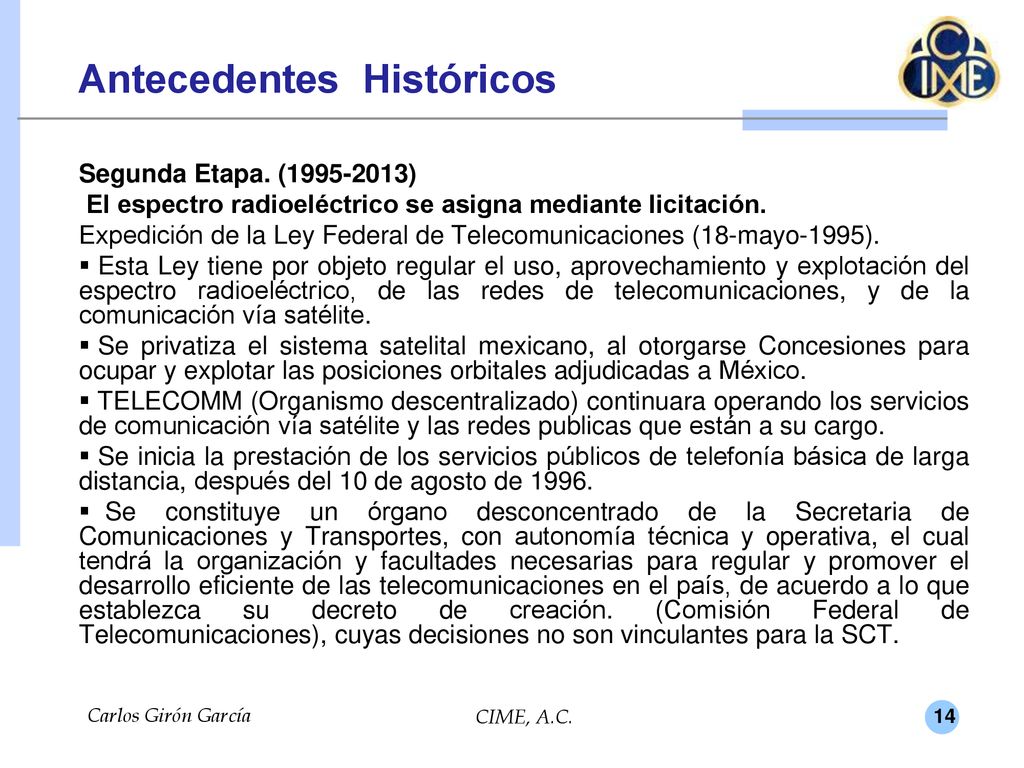 Antecedentes Históricos

CIME

Segunda Etapa. (1995-2013)

El espectro radioeléctrico se asigna mediante licitación.

Expedición de la Ley Federal de Telecomunicaciones (18-mayo-1995).

▪ Esta Ley tiene por objeto regular el uso, aprovechamiento y explotación del espectro radioeléctrico, de las redes de telecomunicaciones, y de la comunicación vía satélite.

▪ Se privatiza el sistema satelital mexicano, al otorgarse Concesiones para ocupar y explotar las posiciones orbitales adjudicadas a México.

▪ TELECOMM (Organismo descentralizado) continuara operando los servicios de comunicación vía satélite y las redes publicas que están a su cargo.

▪ Se inicia la prestación de los servicios públicos de telefonía básica de larga distancia, después del 10 de agosto de 1996.

▪ Se constituye un órgano desconcentrado de la Secretaria de Comunicaciones y Transportes, con autonomía técnica y operativa, el cual tendrá la organización y facultades necesarias para regular y promover el desarrollo eficiente de las telecomunicaciones en el país, de acuerdo a lo que establezca su decreto de creación. (Comisión Federal de Telecomunicaciones), cuyas decisiones no son vinculantes para la SCT.

Carlos Girón García

CIME, A.C.

14